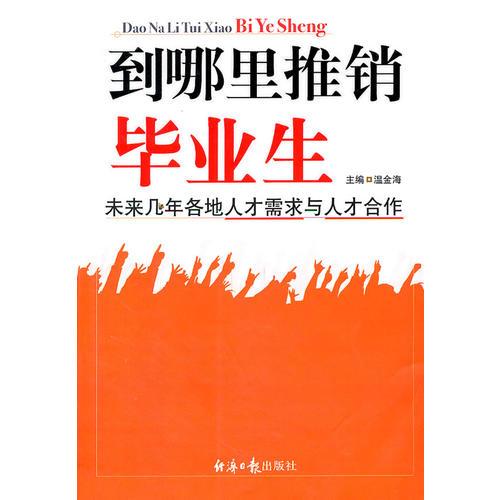 Dao Na Li Tui Xiao Bi Ye Sheng

到哪里推销

毕业生

主编 温金海

未来几年各地人才需求与人才合作

经济日报出版社